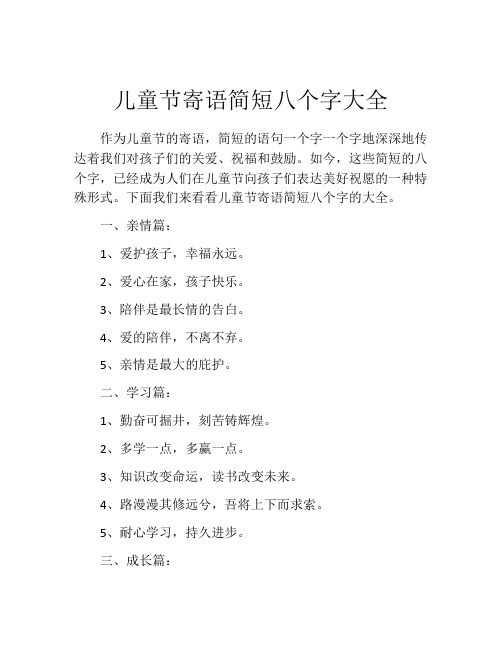 儿童节寄语简短八个字大全

作为儿童节的寄语，简短的语句一个字一个字地深深地传达着我们对孩子们的关爱、祝福和鼓励。如今，这些简短的八个字，已经成为人们在儿童节向孩子们表达美好祝愿的一种特殊形式。下面我们来看看儿童节寄语简短八个字的大全。

一、亲情篇：

1、爱护孩子，幸福永远。

2、爱心在家，孩子快乐。

3、陪伴是最长情的告白。

4、爱的陪伴，不离不弃。

5、亲情是最大的庇护。

二、学习篇：

1、勤奋可掘井，刻苦铸辉煌。

2、多学一点，多赢一点。

3、知识改变命运，读书改变未来。

4、路漫漫其修远兮，吾将上下而求索。

5、耐心学习，持久进步。

三、成长篇：